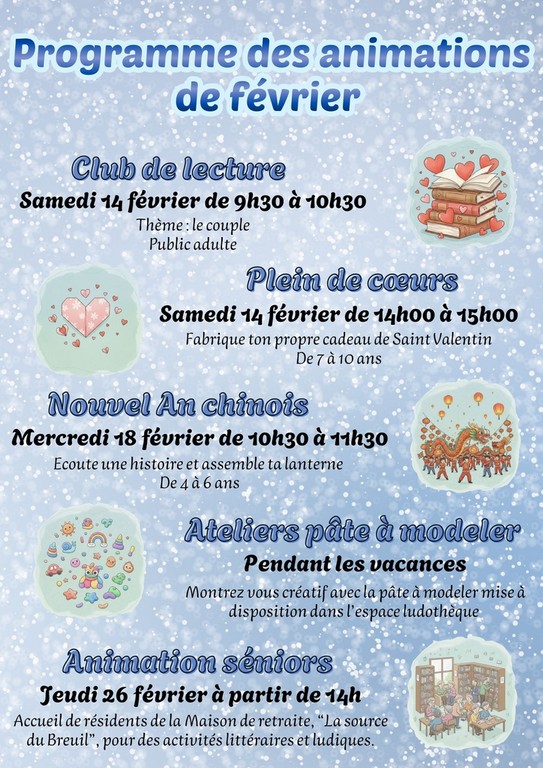 Programme des animations de février

Club de lecture

Samedi 14 février de 9h30 à 10h30

Thème : le couple
Public adulte

Plein de cœurs

Samedi 14 février de 14h00 à 15h00

Fabrique ton propre cadeau de Saint Valentin
De 7 à 10 ans

Nouvel An chinois

Mercredi 18 février de 10h30 à 11h30

Ecoute une histoire et assemble ta lanterne
De 4 à 6 ans

Ateliers pâte à modeler

Pendant les vacances

Montrez vous créatif avec la pâte à modeler mise à disposition dans l'espace ludothèque

Animation séniors

Jeudi 26 février à partir de 14h

Accueil de résidents de la Maison de retraite, "La source du Breuil", pour des activités littéraires et ludiques.